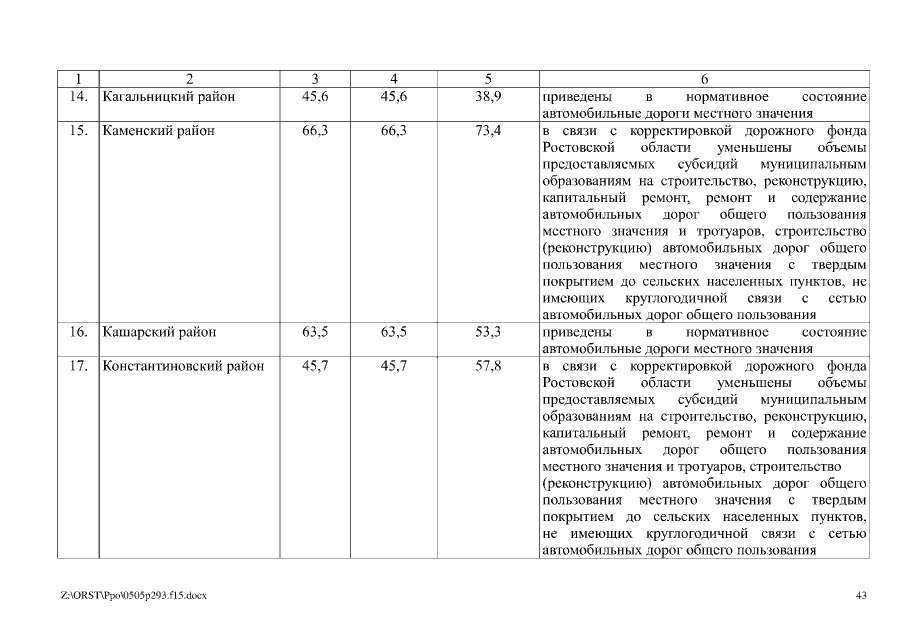 | 1 | 2 | 3 | 4 | 5 | 6 |
|---|---|---|---|---|---|
| 14. | Кагальницкий район | 45,6 | 45,6 | 38,9 | приведены в нормативное состояние автомобильные дороги местного значения |
| 15. | Каменский район | 66,3 | 66,3 | 73,4 | в связи с корректировкой дорожного фонда Ростовской области уменьшены объемы предоставляемых субсидий муниципальным образованиям на строительство, реконструкцию, капитальный ремонт, ремонт и содержание автомобильных дорог общего пользования местного значения и тротуаров, строительство (реконструкцию) автомобильных дорог общего пользования местного значения с твердым покрытием до сельских населенных пунктов, не имеющих круглогодичной связи с сетью автомобильных дорог общего пользования |
| 16. | Кашарский район | 63,5 | 63,5 | 53,3 | приведены в нормативное состояние автомобильные дороги местного значения |
| 17. | Константиновский район | 45,7 | 45,7 | 57,8 | в связи с корректировкой дорожного фонда Ростовской области уменьшены объемы предоставляемых субсидий муниципальным образованиям на строительство, реконструкцию, капитальный ремонт, ремонт и содержание автомобильных дорог общего пользования местного значения и тротуаров, строительство (реконструкцию) автомобильных дорог общего пользования местного значения с твердым покрытием до сельских населенных пунктов, не имеющих круглогодичной связи с сетью автомобильных дорог общего пользования |

Z:\ORST\Ppo\0505p293.f15.docx

43